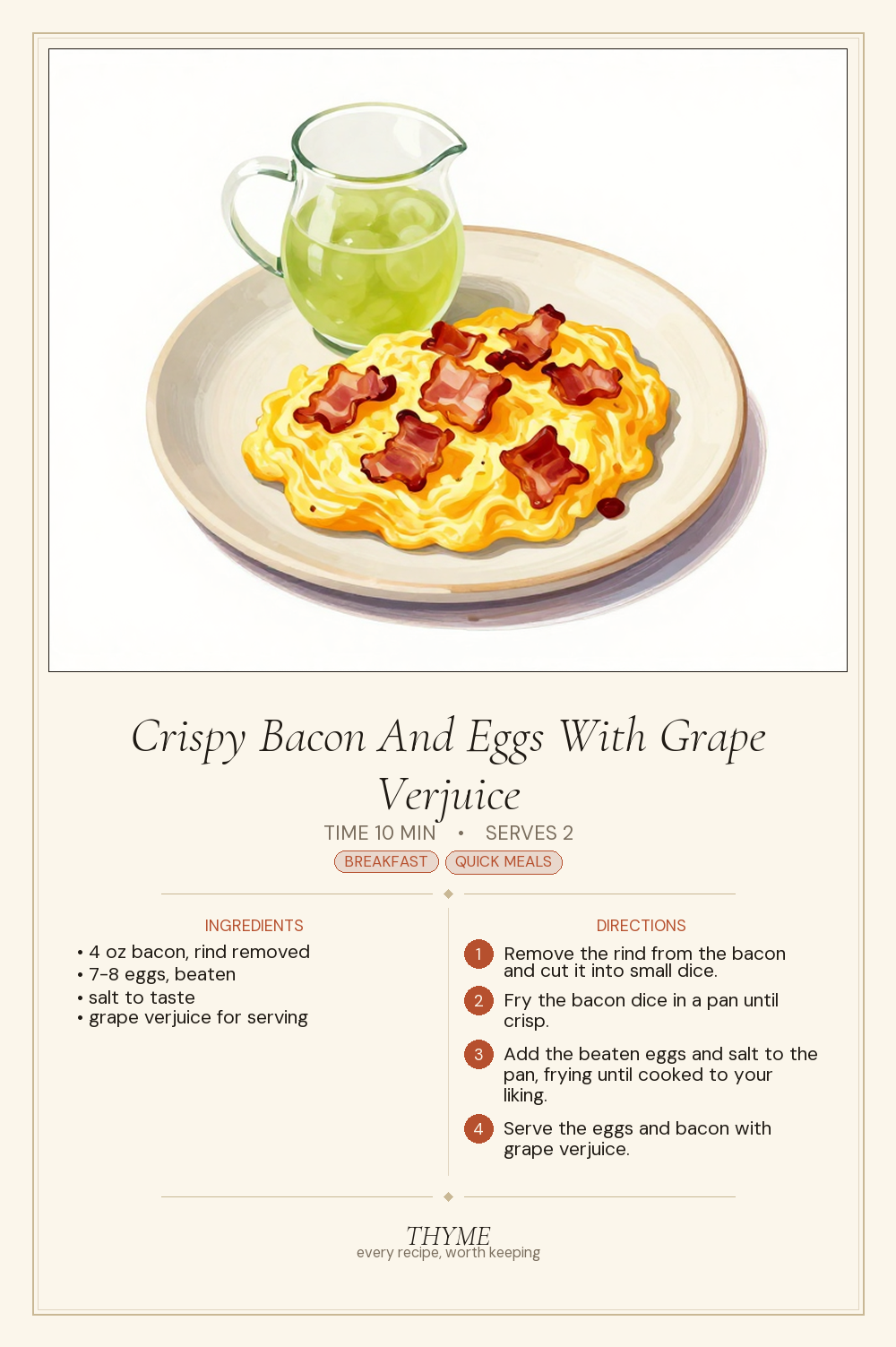 Crispy Bacon And Eggs With Grape Verjuice

TIME 10 MIN • SERVES 2

BREAKFAST QUICK MEALS

INGREDIENTS

• 4 oz bacon, rind removed
• 7-8 eggs, beaten
• salt to taste
• grape verjuice for serving

DIRECTIONS

1 Remove the rind from the bacon and cut it into small dice.

2 Fry the bacon dice in a pan until crisp.

3 Add the beaten eggs and salt to the pan, frying until cooked to your liking.

4 Serve the eggs and bacon with grape verjuice.

THYME
every recipe, worth keeping